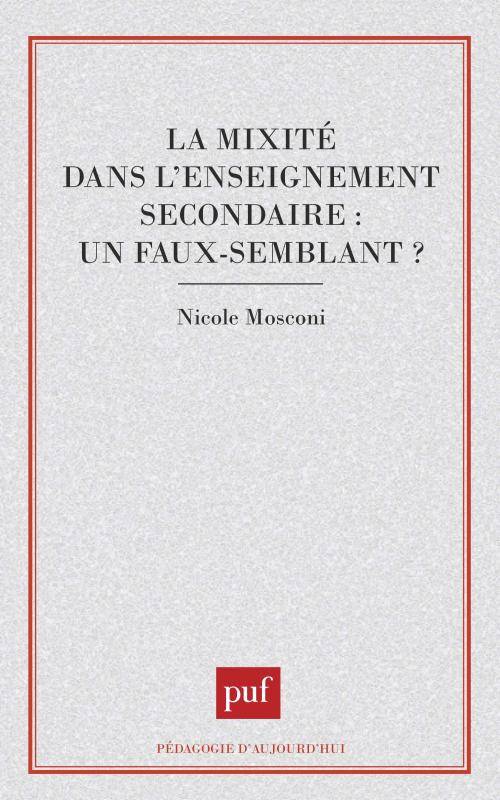 LA MIXITÉ DANS L'ENSEIGNEMENT SECONDAIRE : UN FAUX-SEMBLANT ?

Nicole Mosconi

puf

PÉDAGOGIE D'AUJOURD'HUI